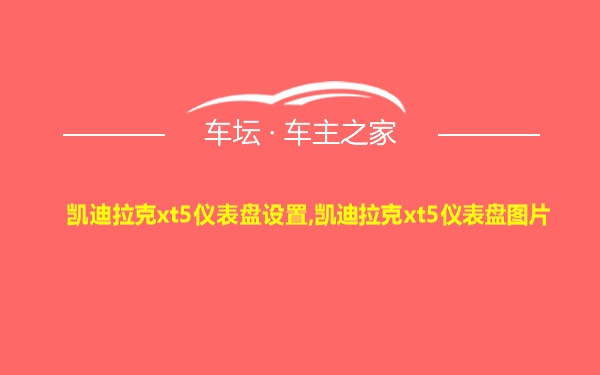 车坛 · 车主之家

凯迪拉克xt5仪表盘设置,凯迪拉克xt5仪表盘图片